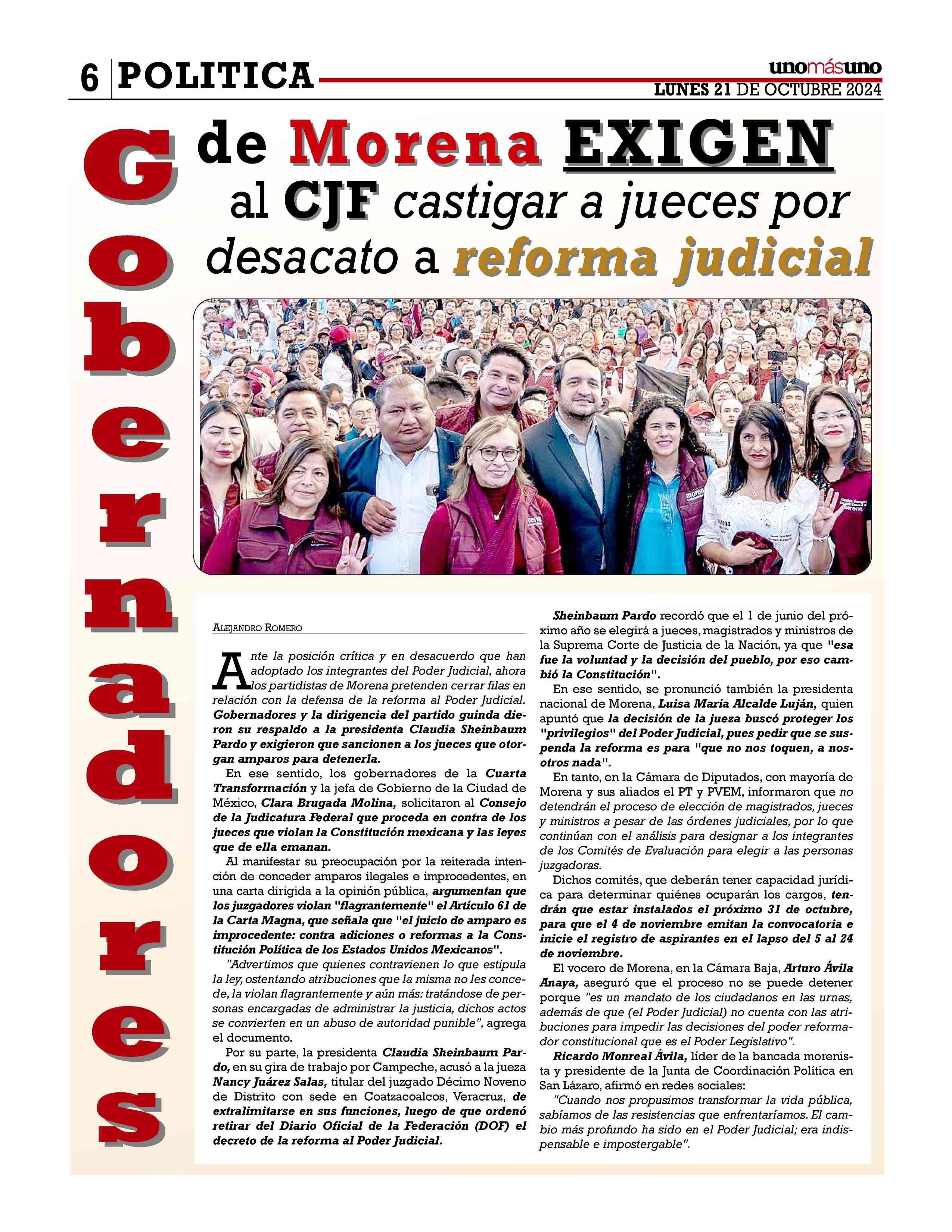 6 POLITICA

unomásuno
LUNES 21 DE OCTUBRE 2024

Gobernadores de Morena EXIGEN al CJF castigar a jueces por desacato a reforma judicial

ALEJANDRO ROMERO

Ante la posición crítica y en desacuerdo que han adoptado los integrantes del Poder Judicial, ahora los partidistas de Morena pretenden cerrar filas en relación con la defensa de la reforma al Poder Judicial. Gobernadores y la dirigencia del partido guinda dieron su respaldo a la presidenta Claudia Sheinbaum Pardo y exigieron que sancionen a los jueces que otorgan amparos para detenerla.

En ese sentido, los gobernadores de la Cuarta Transformación y la jefa de Gobierno de la Ciudad de México, Clara Brugada Molina, solicitaron al Consejo de la Judicatura Federal que proceda en contra de los jueces que violan la Constitución mexicana y las leyes que de ella emanan.

Al manifestar su preocupación por la reiterada intención de conceder amparos ilegales e improcedentes, en una carta dirigida a la opinión pública, argumentan que los juzgadores violan "flagrantemente" el Artículo 61 de la Carta Magna, que señala que "el juicio de amparo es improcedente: contra adiciones o reformas a la Constitución Política de los Estados Unidos Mexicanos".

"Advertimos que quienes contravienen lo que estipula la ley, ostentando atribuciones que la misma no les concede, la violan flagrantemente y aún más: tratándose de personas encargadas de administrar la justicia, dichos actos se convierten en un abuso de autoridad punible", agrega el documento.

Por su parte, la presidenta Claudia Sheinbaum Pardo, en su gira de trabajo por Campeche, acusó a la jueza Nancy Juárez Salas, titular del juzgado Décimo Noveno de Distrito con sede en Coatzacoalcos, Veracruz, de extralimitarse en sus funciones, luego de que ordenó retirar del Diario Oficial de la Federación (DOF) el decreto de la reforma al Poder Judicial.

Sheinbaum Pardo recordó que el 1 de junio del próximo año se elegirá a jueces, magistrados y ministros de la Suprema Corte de Justicia de la Nación, ya que "esa fue la voluntad y la decisión del pueblo, por eso cambió la Constitución".

En ese sentido, se pronunció también la presidenta nacional de Morena, Luisa María Alcalde Luján, quien apuntó que la decisión de la jueza buscó proteger los "privilegios" del Poder Judicial, pues pedir que se suspenda la reforma es para "que no nos toquen, a nosotros nada".

En tanto, en la Cámara de Diputados, con mayoría de Morena y sus aliados el PT y PVEM, informaron que no detendrán el proceso de elección de magistrados, jueces y ministros a pesar de las órdenes judiciales, por lo que continúan con el análisis para designar a los integrantes de los Comités de Evaluación para elegir a las personas juzgadoras.

Dichos comités, que deberán tener capacidad jurídica para determinar quiénes ocuparán los cargos, tendrán que estar instalados el próximo 31 de octubre, para que el 4 de noviembre emitan la convocatoria e inicie el registro de aspirantes en el lapso del 5 al 24 de noviembre.

El vocero de Morena, en la Cámara Baja, Arturo Ávila Anaya, aseguró que el proceso no se puede detener porque "es un mandato de los ciudadanos en las urnas, además de que (el Poder Judicial) no cuenta con las atribuciones para impedir las decisiones del poder reformador constitucional que es el Poder Legislativo".

Ricardo Monreal Ávila, líder de la bancada morenista y presidente de la Junta de Coordinación Política en San Lázaro, afirmó en redes sociales:

"Cuando nos propusimos transformar la vida pública, sabíamos de las resistencias que enfrentaríamos. El cambio más profundo ha sido en el Poder Judicial; era indispensable e impostergable".